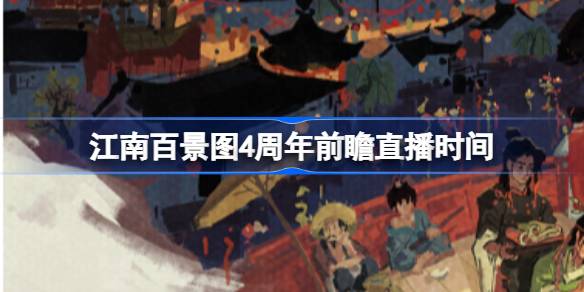 江南百景图4周年前瞻直播时间